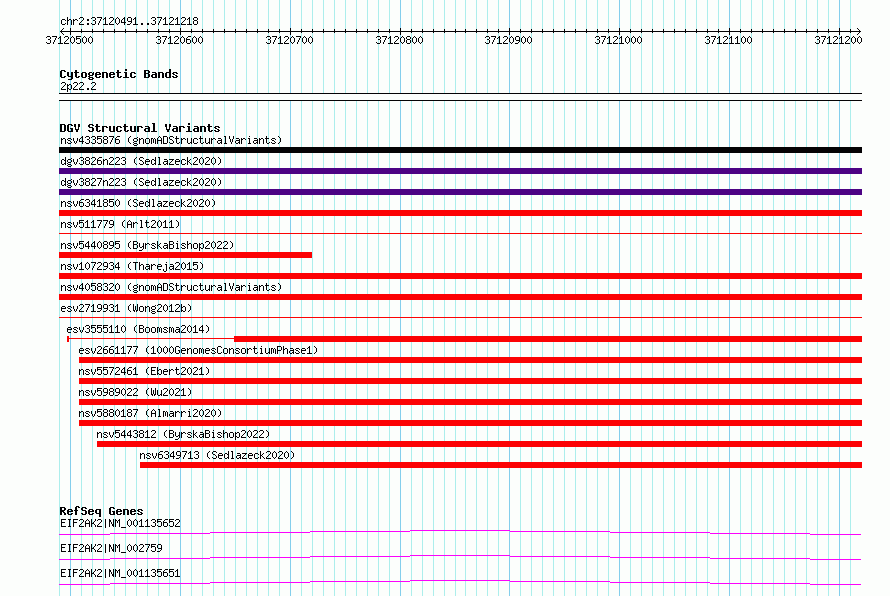 chr2:37120491..37121218

37120500 37120600 37120700 37120800 37120900 37121000 37121100 37121200

Cytogenetic Bands
2p22.2

DGV Structural Variants
nsv4335876 (gnomADStructuralVariants)
dgv3826n223 (Sedlazeck2020)
dgv3827n223 (Sedlazeck2020)
nsv6341850 (Sedlazeck2020)
nsv511779 (Arlt2011)
nsv5440895 (ByrskaBishop2022)
nsv1072934 (Thareja2015)
nsv4058320 (gnomADStructuralVariants)
esv2719931 (Wong2012b)
esv3555110 (Boomsma2014)
esv2661177 (1000GenomesConsortiumPhase1)
nsv5572461 (Ebert2021)
nsv5989022 (Wu2021)
nsv5880187 (Almarri2020)
nsv5443812 (ByrskaBishop2022)
nsv6349713 (Sedlazeck2020)

RefSeq Genes
EIF2AK2|NM_001135652
EIF2AK2|NM_002759
EIF2AK2|NM_001135651